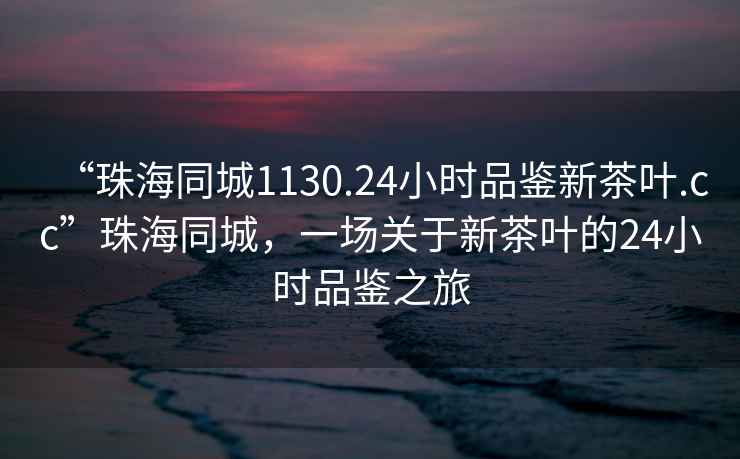 “珠海同城1130.24小时品鉴新茶叶.cc”珠海同城，一场关于新茶叶的24小时品鉴之旅